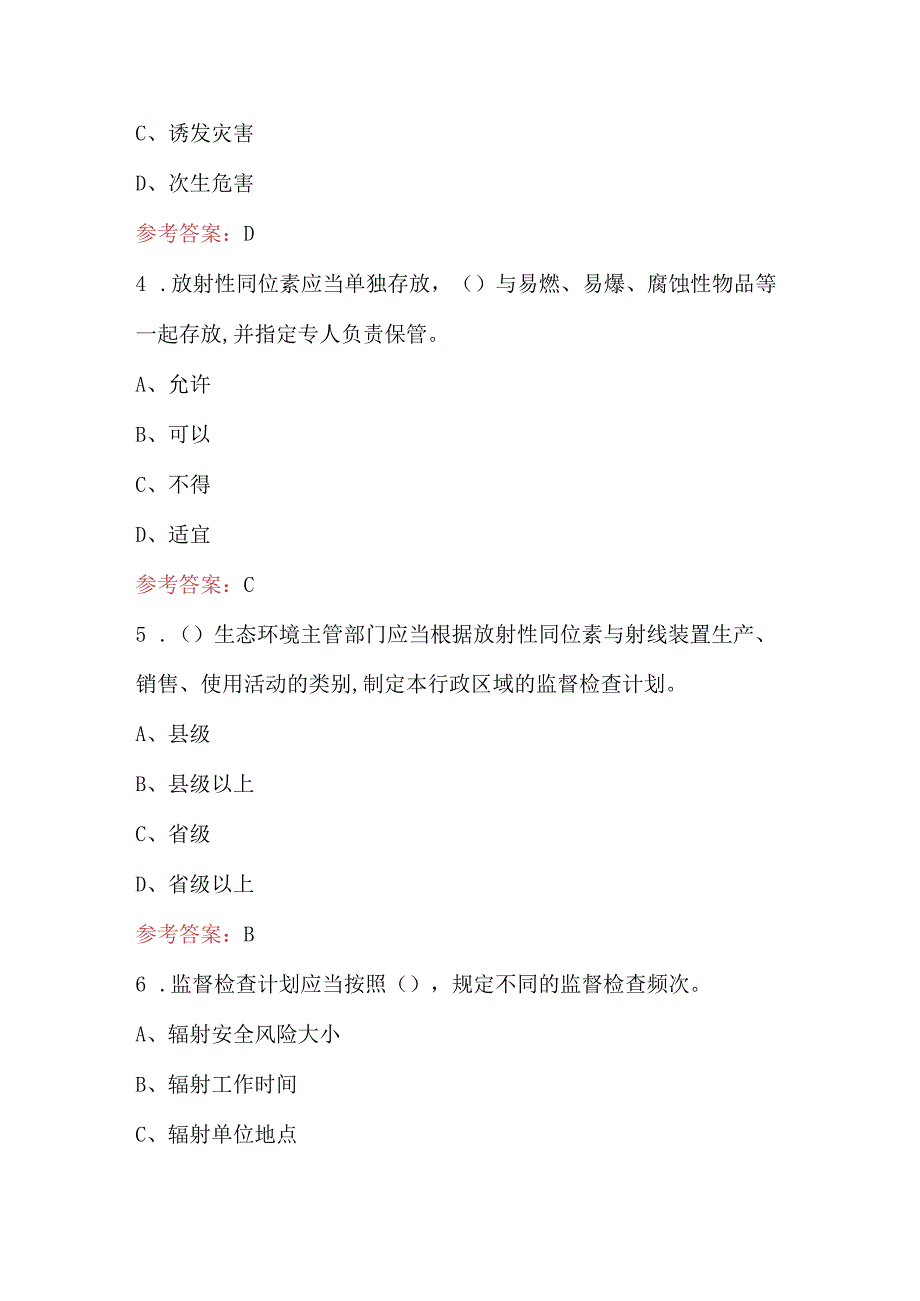 C、诱发灾害

D、次生危害

参考答案：D

4 .放射性同位素应当单独存放，（）与易燃、易爆、腐蚀性物品等一起存放,并指定专人负责保管。

A、允许

B、可以

C、不得

D、适宜

参考答案：C

5 .（）生态环境主管部门应当根据放射性同位素与射线装置生产、销售、使用活动的类别,制定本行政区域的监督检查计划。

A、县级

B、县级以上

C、省级

D、省级以上

参考答案：B

6 .监督检查计划应当按照（），规定不同的监督检查频次。

A、辐射安全风险大小

B、辐射工作时间

C、辐射单位地点